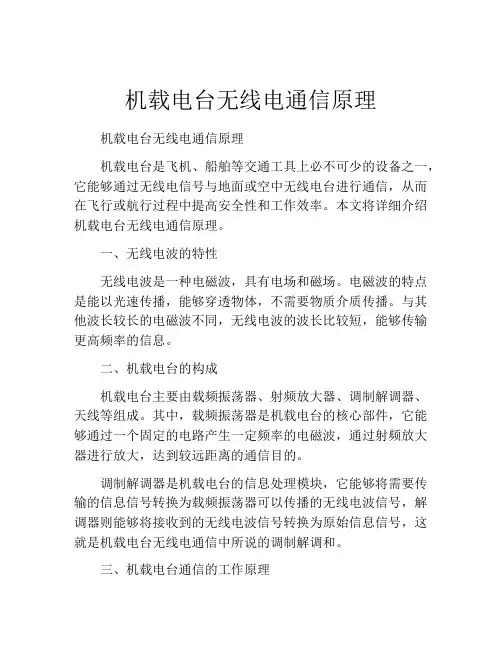 机载电台无线电通信原理

机载电台无线电通信原理

机载电台是飞机、船舶等交通工具上必不可少的设备之一，它能够通过无线电信号与地面或空中无线电台进行通信，从而在飞行或航行过程中提高安全性和工作效率。本文将详细介绍机载电台无线电通信原理。

一、无线电波的特性

无线电波是一种电磁波，具有电场和磁场。电磁波的特点是能以光速传播，能够穿透物体，不需要物质介质传播。与其他波长较长的电磁波不同，无线电波的波长比较短，能够传输更高频率的信息。

二、机载电台的构成

机载电台主要由载频振荡器、射频放大器、调制解调器、天线等组成。其中，载频振荡器是机载电台的核心部件，它能够通过一个固定的电路产生一定频率的电磁波，通过射频放大器进行放大，达到较远距离的通信目的。

调制解调器是机载电台的信息处理模块，它能够将需要传输的信息信号转换为载频振荡器可以传播的无线电波信号，解调器则能够将接收到的无线电波信号转换为原始信息信号，这就是机载电台无线电通信中所说的调制解调和。

三、机载电台通信的工作原理